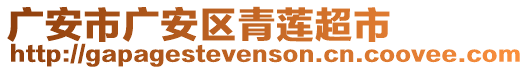 广安市广安区青莲超市
http://gapagestevenson.cn.coovee.com